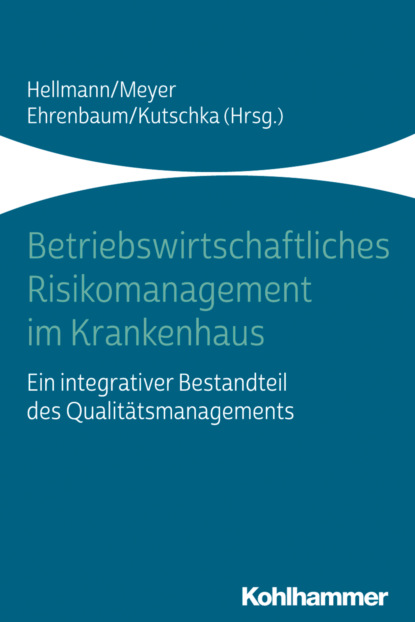 Hellmann/Meyer
Ehrenbaum/Kutschka (Hrsg.)

Betriebswirtschaftliches Risikomanagement im Krankenhaus

Ein integrativer Bestandteil des Qualitätsmanagements

Kohlhammer